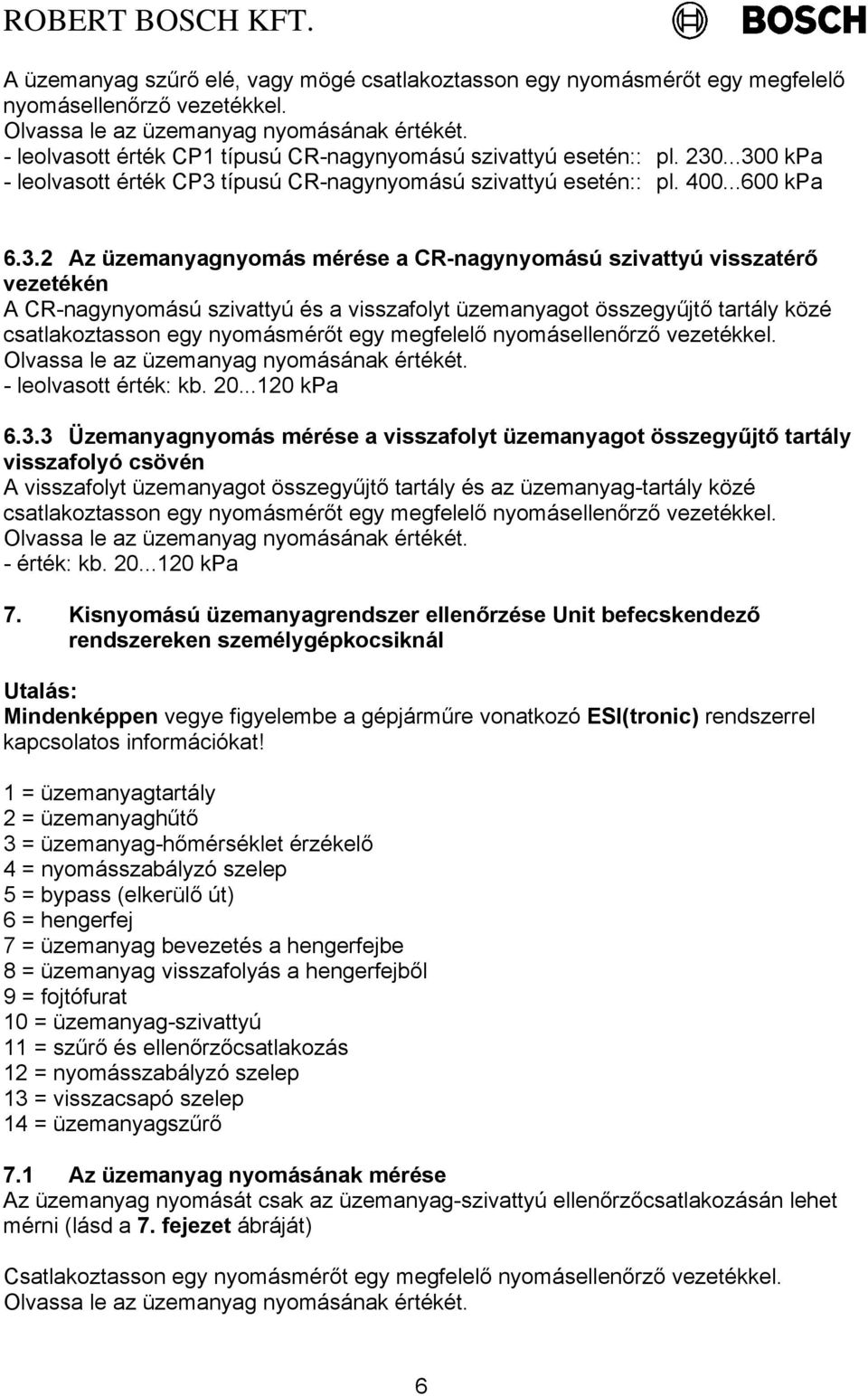 ROBERT BOSCH KFT. BOSCH

A üzemanyag szűrő elé, vagy mögé csatlakoztasson egy nyomásmérőt egy megfelelő nyomásellenőrző vezetékkel.
Olvassa le az üzemanyag nyomásának értékét.
- leolvasott érték CP1 típusú CR-nagynyomású szivattyú esetén:: pl. 230...300 kPa
- leolvasott érték CP3 típusú CR-nagynyomású szivattyú esetén:: pl. 400...600 kPa

6.3.2 Az üzemanyagnyomás mérése a CR-nagynyomású szivattyú visszatérő vezetékén
A CR-nagynyomású szivattyú és a visszafolyt üzemanyagot összegyűjtő tartály közé csatlakoztasson egy nyomásmérőt egy megfelelő nyomásellenőrző vezetékkel.
Olvassa le az üzemanyag nyomásának értékét.
- leolvasott érték: kb. 20...120 kPa

6.3.3 Üzemanyagnyomás mérése a visszafolyt üzemanyagot összegyűjtő tartály visszafolyó csövén
A visszafolyt üzemanyagot összegyűjtő tartály és az üzemanyag-tartály közé csatlakoztasson egy nyomásmérőt egy megfelelő nyomásellenőrző vezetékkel.
Olvassa le az üzemanyag nyomásának értékét.
- érték: kb. 20...120 kPa

7. Kisnyomású üzemanyagrendszer ellenőrzése Unit befecskendező rendszereken személygépkocsiknál

Utalás:
Mindenképpen vegye figyelembe a gépjárműre vonatkozó ESI(tronic) rendszerrel kapcsolatos információkat!

1 = üzemanyagtartály
2 = üzemanyaghűtő
3 = üzemanyag-hőmérséklet érzékelő
4 = nyomásszabályzó szelep
5 = bypass (elkerülő út)
6 = hengerfej
7 = üzemanyag bevezetés a hengerfejbe
8 = üzemanyag visszafolyás a hengerfejből
9 = fojtófurat
10 = üzemanyag-szivattyú
11 = szűrő és ellenőrzőcsatlakozás
12 = nyomásszabályzó szelep
13 = visszacsapó szelep
14 = üzemanyagszűrő

7.1 Az üzemanyag nyomásának mérése
Az üzemanyag nyomását csak az üzemanyag-szivattyú ellenőrzőcsatlakozásán lehet mérni (lásd a 7. fejezet ábráját)

Csatlakoztasson egy nyomásmérőt egy megfelelő nyomásellenőrző vezetékkel.
Olvassa le az üzemanyag nyomásának értékét.

6